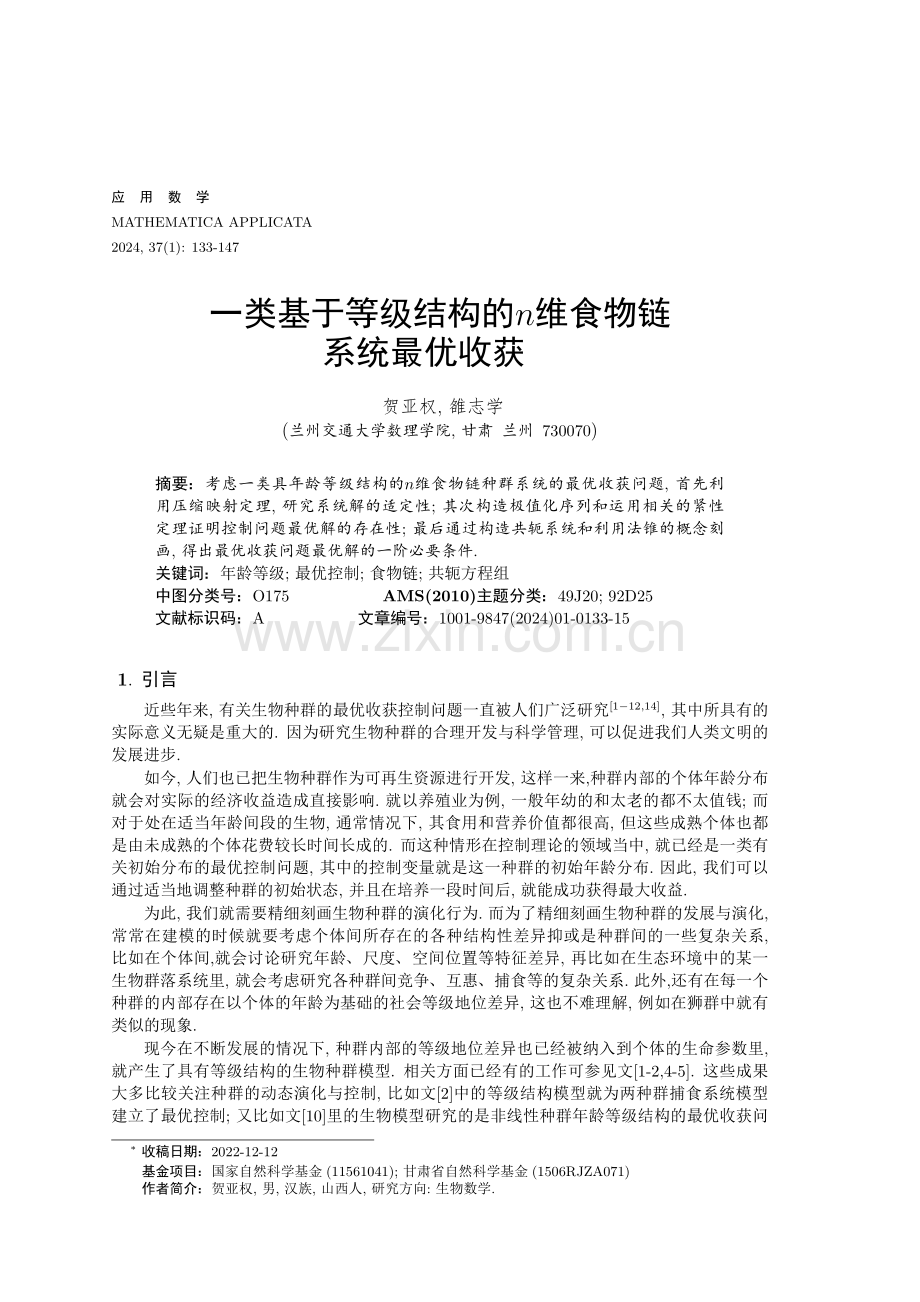 应 用 数 学
MATHEMATICA APPLICATA
2024, 37(1): 133-147

一类基于等级结构的$n$维食物链系统最优收获

贺亚权, 雒志学
(兰州交通大学数理学院, 甘肃 兰州 730070)

摘要: 考虑一类具年龄等级结构的$n$维食物链种群系统的最优收获问题, 首先利用压缩映射定理, 研究系统解的适定性; 其次构造极值化序列和运用相关的紧性定理证明控制问题最优解的存在性; 最后通过构造共轭系统和利用法锥的概念刻画, 得出最优收获问题最优解的一阶必要条件.
关键词: 年龄等级; 最优控制; 食物链; 共轭方程组
中图分类号: O175 AMS(2010)主题分类: 49J20; 92D25
文献标识码: A 文章编号: 1001-9847(2024)01-0133-15

www.zixin.com.cn

1. 引言

近些年来, 有关生物种群的最优收获控制问题一直被人们广泛研究$^{[1-12,14]}$, 其中所具有的实际意义无疑是重大的. 因为研究生物种群的合理开发与科学管理, 可以促进我们人类文明的发展进步.

如今, 人们也已把生物种群作为可再生资源进行开发, 这样一来,种群内部的个体年龄分布就会对实际的经济收益造成直接影响. 就以养殖业为例, 一般年幼的和太老的都不太值钱; 而对于处在适当年龄间段的生物, 通常情况下, 其食用和营养价值都很高, 但这些成熟个体也都是由未成熟的个体花费较长时间长成的. 而这种情形在控制理论的领域当中, 就已经是一类有关初始分布的最优控制问题, 其中的控制变量就是这一种群的初始年龄分布. 因此, 我们可以通过适当地调整种群的初始状态, 并且在培养一段时间后, 就能成功获得最大收益.

为此, 我们就需要精细刻画生物种群的演化行为. 而为了精细刻画生物种群的发展与演化, 常常在建模的时候就要考虑个体间所存在的各种结构性差异抑或是种群间的一些复杂关系, 比如在个体间,就会讨论研究年龄、尺度、空间位置等特征差异, 再比如在生态环境中的某一生物群落系统里, 就会考虑研究各种群间竞争、互惠、捕食等的复杂关系. 此外,还有在每一个种群的内部存在以个体的年龄为基础的社会等级地位差异, 这也不难理解, 例如在狮群中就有类似的现象.

现今在不断发展的情况下, 种群内部的等级地位差异也已经被纳入到个体的生命参数里, 就产生了具有等级结构的生物种群模型. 相关方面已经有的工作可参见文[1-2,4-5]. 这些成果大多比较关注种群的动态演化与控制, 比如文[2]中的等级结构模型就为两种群捕食系统模型建立了最优控制; 又比如文[10]里的生物模型研究的是非线性种群年龄等级结构的最优收获问

* 收稿日期: 2022-12-12
基金项目: 国家自然科学基金 (11561041); 甘肃省自然科学基金 (1506RJZA071)
作者简介: 贺亚权, 男, 汉族, 山西人, 研究方向: 生物数学.